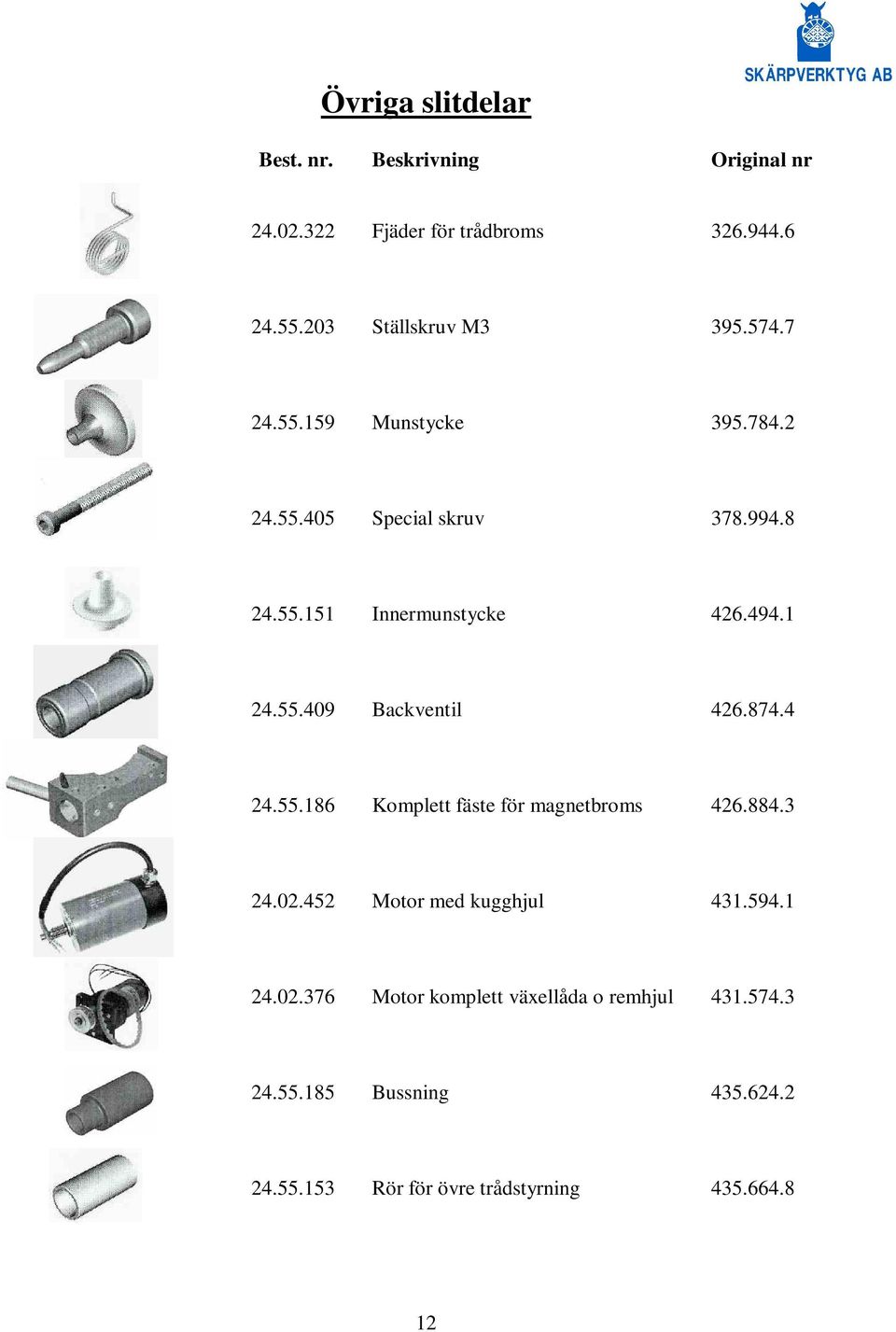 SKÄRPVERKTYG AB

Övriga slitdelar

| Best. nr. | Beskrivning | Original nr |
|---|---|---|
| 24.02.322 | Fjäder för trådbroms | 326.944.6 |
| 24.55.203 | Ställskruv M3 | 395.574.7 |
| 24.55.159 | Munstycke | 395.784.2 |
| 24.55.405 | Special skruv | 378.994.8 |
| 24.55.151 | Innermunstycke | 426.494.1 |
| 24.55.409 | Backventil | 426.874.4 |
| 24.55.186 | Komplett fäste för magnetbroms | 426.884.3 |
| 24.02.452 | Motor med kugghjul | 431.594.1 |
| 24.02.376 | Motor komplett växellåda o remhjul | 431.574.3 |
| 24.55.185 | Bussning | 435.624.2 |
| 24.55.153 | Rör för övre trådstyrning | 435.664.8 |

12